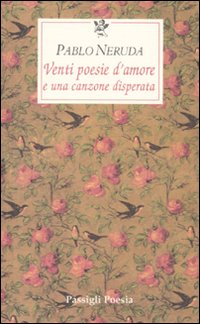 PABLO NERUDA

Venti poesie d'amore e una canzone disperata

Passigli Poesia